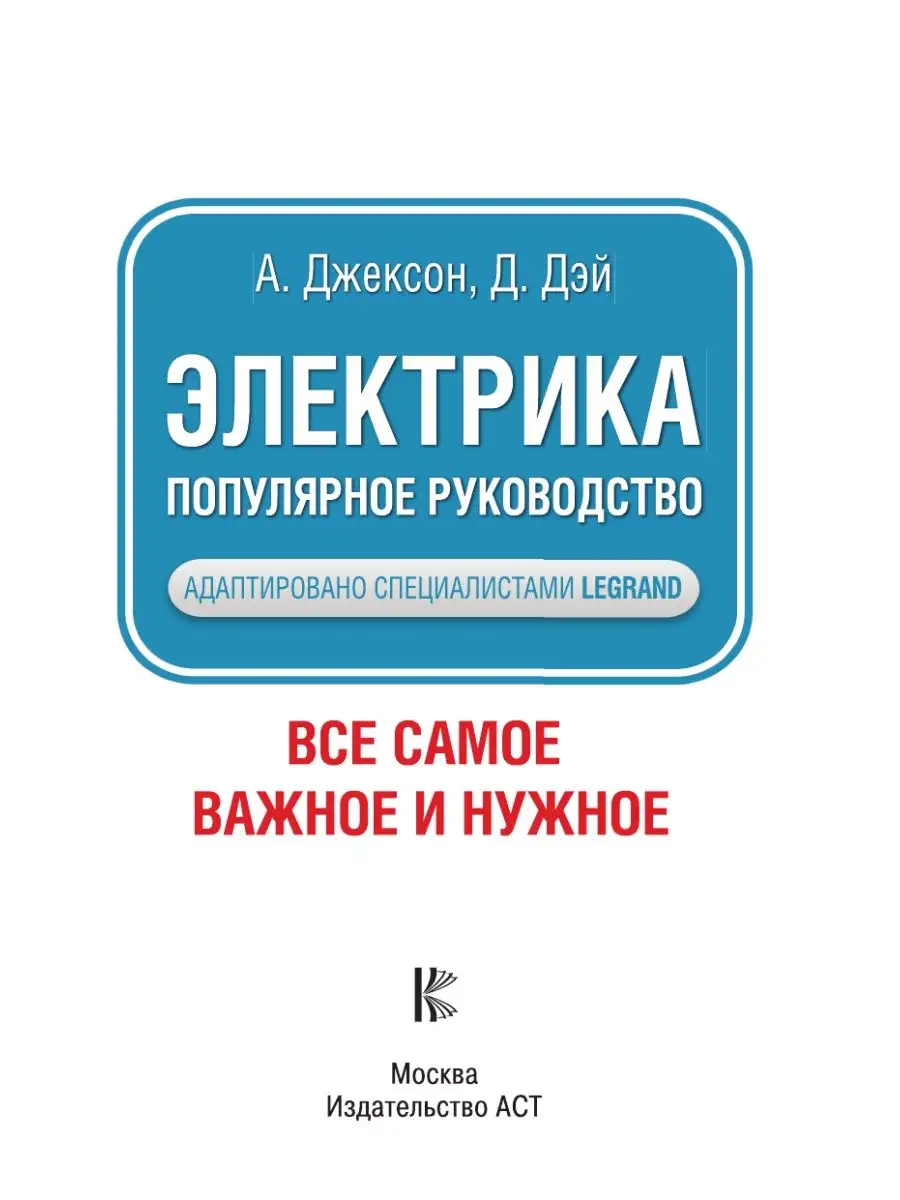 А. Джексон, Д. Дэй

ЭЛЕКТРИКА
ПОПУЛЯРНОЕ РУКОВОДСТВО

АДАПТИРОВАНО СПЕЦИАЛИСТАМИ LEGRAND

ВСЕ САМОЕ
ВАЖНОЕ И НУЖНОЕ

Москва
Издательство АСТ